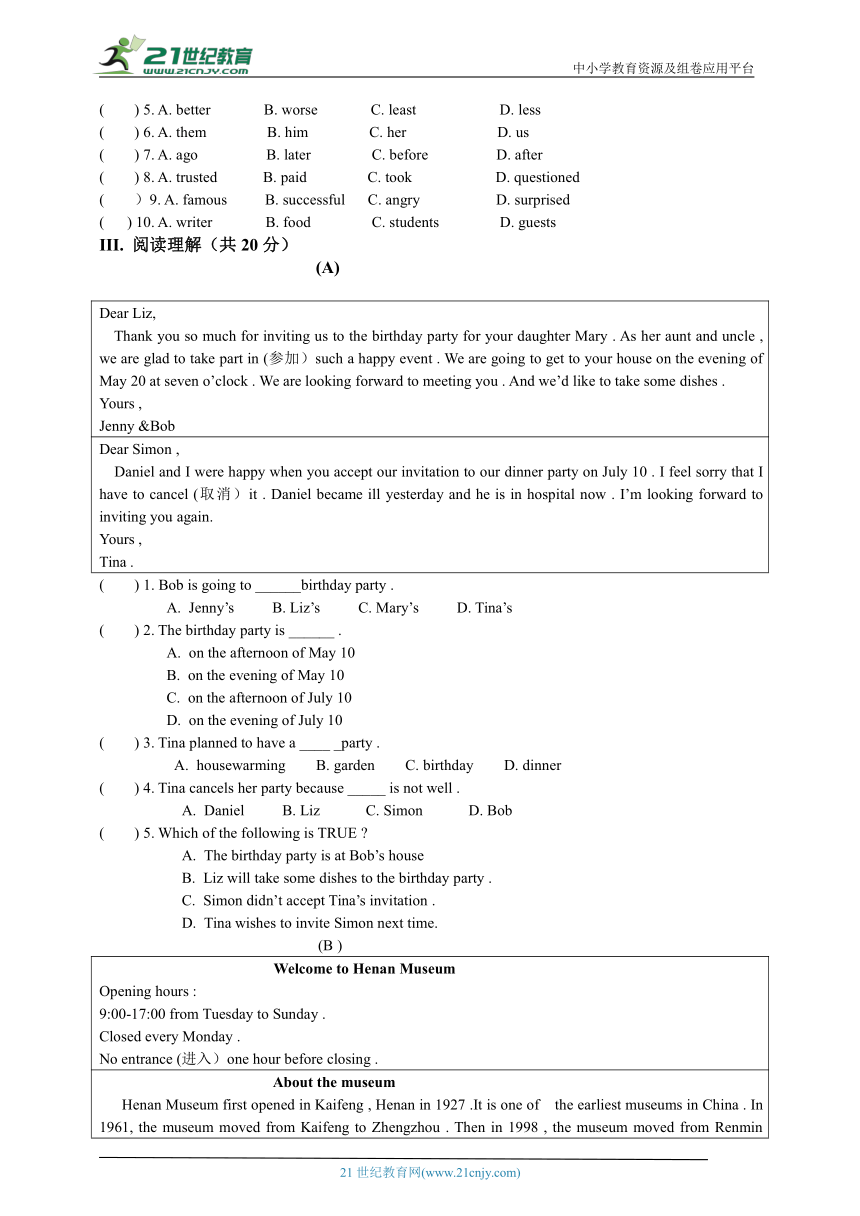 21世纪教育
www.21cnjy.com
中小学教育资源及组卷应用平台

( ) 5. A. better B. worse C. least D. less
( ) 6. A. them B. him C. her D. us
( ) 7. A. ago B. later C. before D. after
( ) 8. A. trusted B. paid C. took D. questioned
( ) 9. A. famous B. successful C. angry D. surprised
( ) 10. A. writer B. food C. students D. guests

III. 阅读理解（共 20 分）

(A)

Dear Liz,

Thank you so much for inviting us to the birthday party for your daughter Mary . As her aunt and uncle , we are glad to take part in (参加）such a happy event . We are going to get to your house on the evening of May 20 at seven o'clock . We are looking forward to meeting you . And we'd like to take some dishes .

Yours ,

Jenny &Bob

Dear Simon ,

Daniel and I were happy when you accept our invitation to our dinner party on July 10 . I feel sorry that I have to cancel (取消）it . Daniel became ill yesterday and he is in hospital now . I'm looking forward to inviting you again.

Yours ,

Tina .

( ) 1. Bob is going to ______birthday party .
A. Jenny's B. Liz's C. Mary's D. Tina's
( ) 2. The birthday party is ______ .
A. on the afternoon of May 10
B. on the evening of May 10
C. on the afternoon of July 10
D. on the evening of July 10
( ) 3. Tina planned to have a ____ _party .
A. housewarming B. garden C. birthday D. dinner
( ) 4. Tina cancels her party because _____ is not well .
A. Daniel B. Liz C. Simon D. Bob
( ) 5. Which of the following is TRUE ?
A. The birthday party is at Bob's house
B. Liz will take some dishes to the birthday party .
C. Simon didn't accept Tina's invitation .
D. Tina wishes to invite Simon next time.

(B )

Welcome to Henan Museum

Opening hours :

9:00-17:00 from Tuesday to Sunday .

Closed every Monday .

No entrance (进入）one hour before closing .

About the museum

Henan Museum first opened in Kaifeng , Henan in 1927 .It is one of the earliest museums in China . In 1961, the museum moved from Kaifeng to Zhengzhou . Then in 1998 , the museum moved from Renmin

21 世纪教育网(www.21cnjy.com)